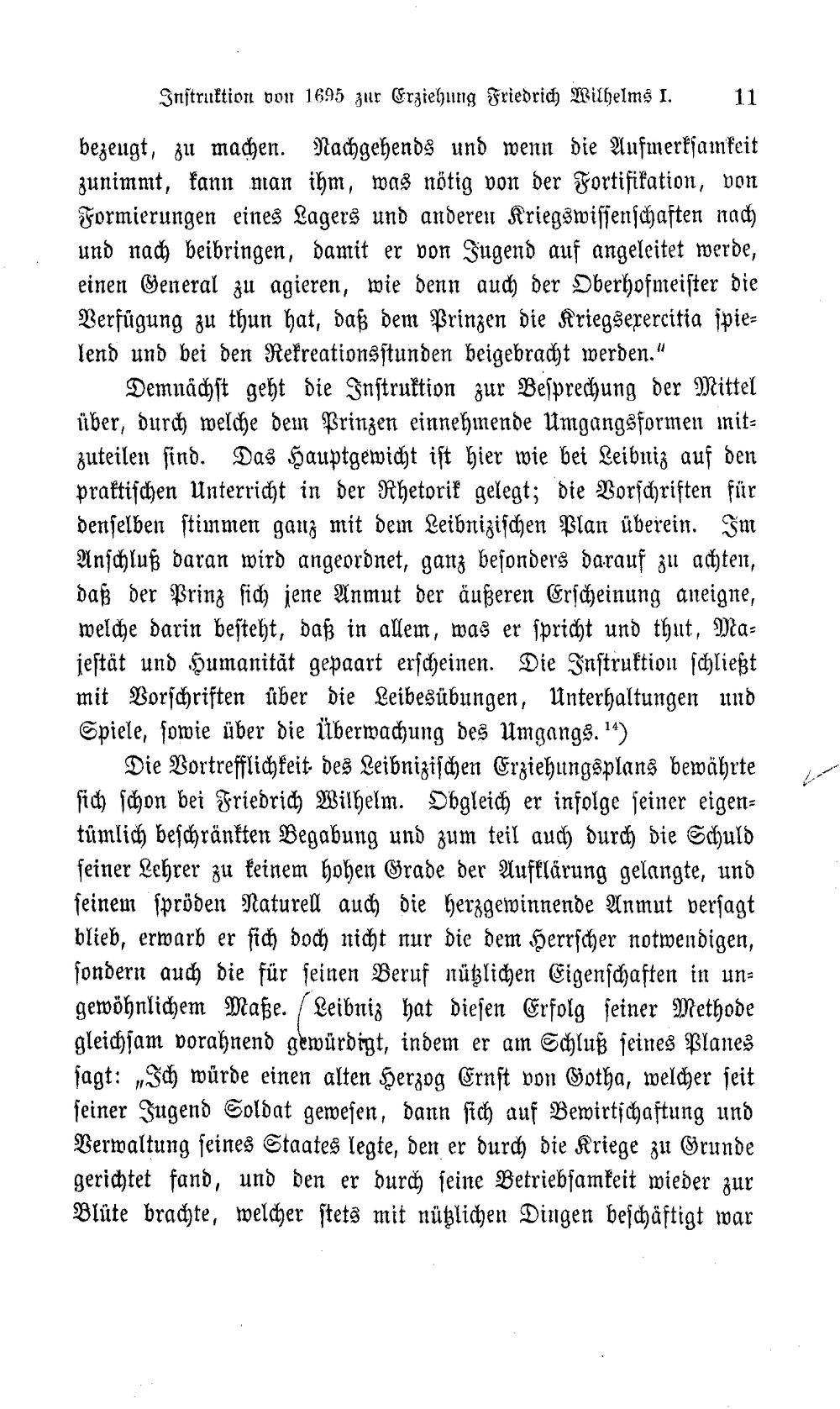 Instruktion von 1695 zur Erziehung Friedrich Wilhelms I. 11

bezeugt, zu machen. Nachgehends und wenn die Aufmerksamkeit zunimmt, kann man ihm, was nötig von der Fortifikation, von Formierungen eines Lagers und anderen Kriegswissenschaften nach und nach beibringen, damit er von Jugend auf angeleitet werde, einen General zu agieren, wie denn auch der Oberhofmeister die Verfügung zu thun hat, daß dem Prinzen die Kriegsexercitia spielend und bei den Rekreationsstunden beigebracht werden."

Demnächst geht die Instruktion zur Besprechung der Mittel über, durch welche dem Prinzen einnehmende Umgangsformen mitzuteilen sind. Das Hauptgewicht ist hier wie bei Leibniz auf den praktischen Unterricht in der Rhetorik gelegt; die Vorschriften für denselben stimmen ganz mit dem Leibnizischen Plan überein. Im Anschluß daran wird angeordnet, ganz besonders darauf zu achten, daß der Prinz sich jene Anmut der äußeren Erscheinung aneigne, welche darin besteht, daß in allem, was er spricht und thut, Majestät und Humanität gepaart erscheinen. Die Instruktion schließt mit Vorschriften über die Leibesübungen, Unterhaltungen und Spiele, sowie über die Überwachung des Umgangs.$^{14}$)

Die Vortrefflichkeit des Leibnizischen Erziehungsplans bewährte sich schon bei Friedrich Wilhelm. Obgleich er infolge seiner eigentümlich beschränkten Begabung und zum teil auch durch die Schuld seiner Lehrer zu keinem hohen Grade der Aufklärung gelangte, und seinem spröden Naturell auch die herzgewinnende Anmut versagt blieb, erwarb er sich doch nicht nur die dem Herrscher notwendigen, sondern auch die für seinen Beruf nützlichen Eigenschaften in ungewöhnlichem Maße. Leibniz hat diesen Erfolg seiner Methode gleichsam vorahnend gewürdigt, indem er am Schluß seines Planes sagt: „Ich würde einen alten Herzog Ernst von Gotha, welcher seit seiner Jugend Soldat gewesen, dann sich auf Bewirtschaftung und Verwaltung seines Staates legte, den er durch die Kriege zu Grunde gerichtet fand, und den er durch seine Betriebsamkeit wieder zur Blüte brachte, welcher stets mit nützlichen Dingen beschäftigt war